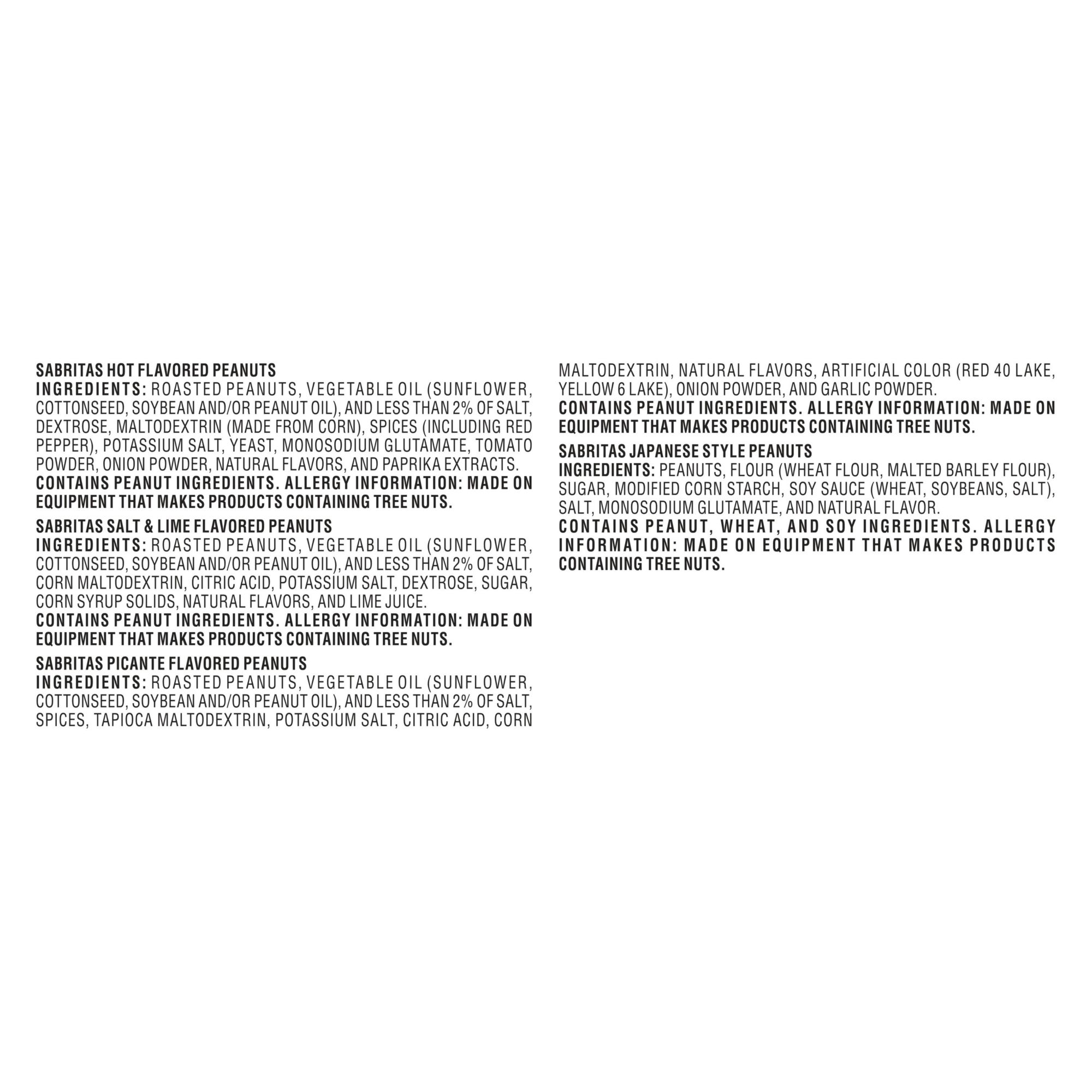 SABRITAS HOT FLAVORED PEANUTS

INGREDIENTS: ROASTED PEANUTS, VEGETABLE OIL (SUNFLOWER, COTTONSEED, SOYBEAN AND/OR PEANUT OIL), AND LESS THAN 2% OF SALT, DEXTROSE, MALTODEXTRIN (MADE FROM CORN), SPICES (INCLUDING RED PEPPER), POTASSIUM SALT, YEAST, MONOSODIUM GLUTAMATE, TOMATO POWDER, ONION POWDER, NATURAL FLAVORS, AND PAPRIKA EXTRACTS.

CONTAINS PEANUT INGREDIENTS. ALLERGY INFORMATION: MADE ON EQUIPMENT THAT MAKES PRODUCTS CONTAINING TREE NUTS.

SABRITAS SALT & LIME FLAVORED PEANUTS

INGREDIENTS: ROASTED PEANUTS, VEGETABLE OIL (SUNFLOWER, COTTONSEED, SOYBEAN AND/OR PEANUT OIL), AND LESS THAN 2% OF SALT, CORN MALTODEXTRIN, CITRIC ACID, POTASSIUM SALT, DEXTROSE, SUGAR, CORN SYRUP SOLIDS, NATURAL FLAVORS, AND LIME JUICE.

CONTAINS PEANUT INGREDIENTS. ALLERGY INFORMATION: MADE ON EQUIPMENT THAT MAKES PRODUCTS CONTAINING TREE NUTS.

SABRITAS PICANTE FLAVORED PEANUTS

INGREDIENTS: ROASTED PEANUTS, VEGETABLE OIL (SUNFLOWER, COTTONSEED, SOYBEAN AND/OR PEANUT OIL), AND LESS THAN 2% OF SALT, SPICES, TAPIOCA MALTODEXTRIN, POTASSIUM SALT, CITRIC ACID, CORN MALTODEXTRIN, NATURAL FLAVORS, ARTIFICIAL COLOR (RED 40 LAKE, YELLOW 6 LAKE), ONION POWDER, AND GARLIC POWDER.

CONTAINS PEANUT INGREDIENTS. ALLERGY INFORMATION: MADE ON EQUIPMENT THAT MAKES PRODUCTS CONTAINING TREE NUTS.

SABRITAS JAPANESE STYLE PEANUTS

INGREDIENTS: PEANUTS, FLOUR (WHEAT FLOUR, MALTED BARLEY FLOUR), SUGAR, MODIFIED CORN STARCH, SOY SAUCE (WHEAT, SOYBEANS, SALT), SALT, MONOSODIUM GLUTAMATE, AND NATURAL FLAVOR.

CONTAINS PEANUT, WHEAT, AND SOY INGREDIENTS. ALLERGY INFORMATION: MADE ON EQUIPMENT THAT MAKES PRODUCTS CONTAINING TREE NUTS.